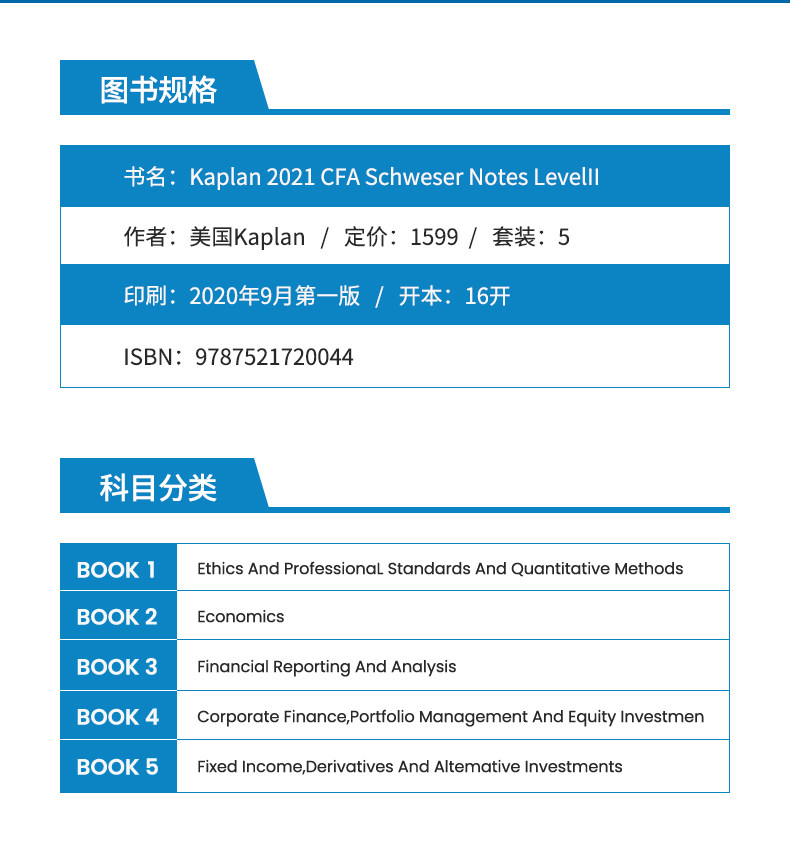 图书规格

书名：Kaplan 2021 CFA Schweser Notes LevelII

作者：美国Kaplan / 定价：1599 / 套装：5

印刷：2020年9月第一版 / 开本：16开

ISBN：9787521720044

科目分类

| BOOK 1 | Ethics And ProfessionaL Standards And Quantitative Methods |
|---|---|
| BOOK 2 | Economics |
| BOOK 3 | Financial Reporting And Analysis |
| BOOK 4 | Corporate Finance,Portfolio Management And Equity Investmen |
| BOOK 5 | Fixed Income,Derivatives And Altemative Investments |